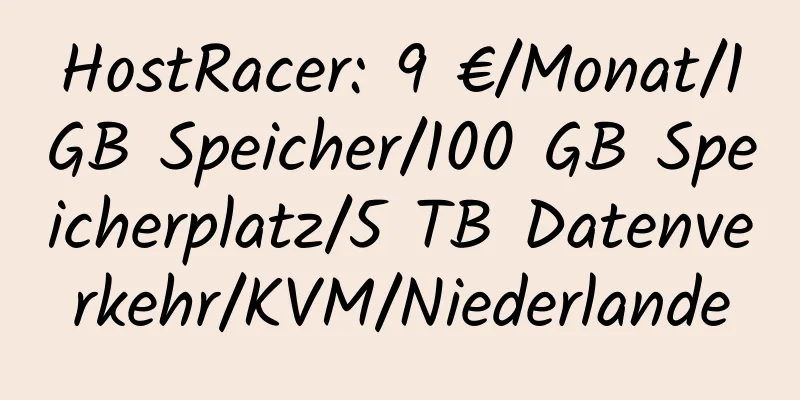 HostRacer: 9 €/Monat/1 GB Speicher/100 GB Speicherplatz/5 TB Datenverkehr/KVM/Niederlande